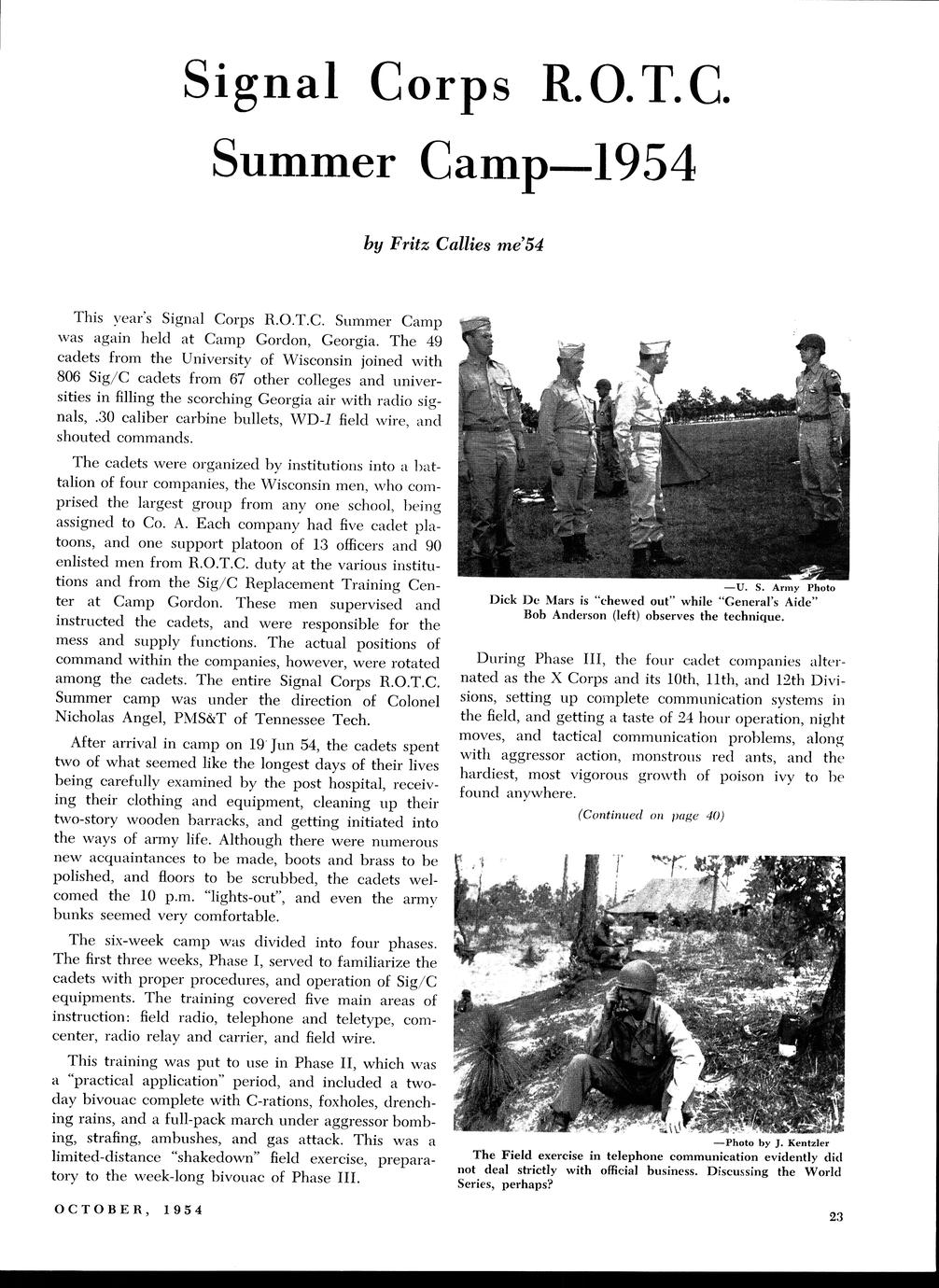 Signal Corps R.O.T.C. Summer Camp—1954

by Fritz Callies me'54

This year's Signal Corps R.O.T.C. Summer Camp was again held at Camp Gordon, Georgia. The 49 cadets from the University of Wisconsin joined with 806 Sig/C cadets from 67 other colleges and universities in filling the scorching Georgia air with radio signals, .30 caliber carbine bullets, WD-1 field wire, and shouted commands.

The cadets were organized by institutions into a battalion of four companies, the Wisconsin men, who comprised the largest group from any one school, being assigned to Co. A. Each company had five cadet platoons, and one support platoon of 13 officers and 90 enlisted men from R.O.T.C. duty at the various institutions and from the Sig/C Replacement Training Center at Camp Gordon. These men supervised and instructed the cadets, and were responsible for the mess and supply functions. The actual positions of command within the companies, however, were rotated among the cadets. The entire Signal Corps R.O.T.C. Summer camp was under the direction of Colonel Nicholas Angel, PMS&T of Tennessee Tech.

After arrival in camp on 19 Jun 54, the cadets spent two of what seemed like the longest days of their lives being carefully examined by the post hospital, receiving their clothing and equipment, cleaning up their two-story wooden barracks, and getting initiated into the ways of army life. Although there were numerous new acquaintances to be made, boots and brass to be polished, and floors to be scrubbed, the cadets welcomed the 10 p.m. "lights-out", and even the army bunks seemed very comfortable.

The six-week camp was divided into four phases. The first three weeks, Phase I, served to familiarize the cadets with proper procedures, and operation of Sig/C equipments. The training covered five main areas of instruction: field radio, telephone and teletype, comcenter, radio relay and carrier, and field wire.

This training was put to use in Phase II, which was a "practical application" period, and included a two-day bivouac complete with C-rations, foxholes, drenching rains, and a full-pack march under aggressor bombing, strafing, ambushes, and gas attack. This was a limited-distance "shakedown" field exercise, preparatory to the week-long bivouac of Phase III.

—U. S. Army Photo
Dick De Mars is "chewed out" while "General's Aide" Bob Anderson (left) observes the technique.

During Phase III, the four cadet companies alternated as the X Corps and its 10th, 11th, and 12th Divisions, setting up complete communication systems in the field, and getting a taste of 24 hour operation, night moves, and tactical communication problems, along with aggressor action, monstrous red ants, and the hardiest, most vigorous growth of poison ivy to be found anywhere.

(Continued on page 40)

—Photo by J. Kentzler
The Field exercise in telephone communication evidently did not deal strictly with official business. Discussing the World Series, perhaps?

OCTOBER, 1954

23